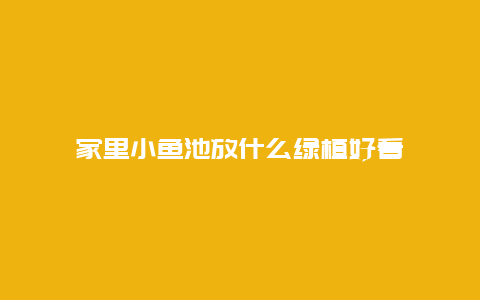 家里小鱼池放什么绿植好看